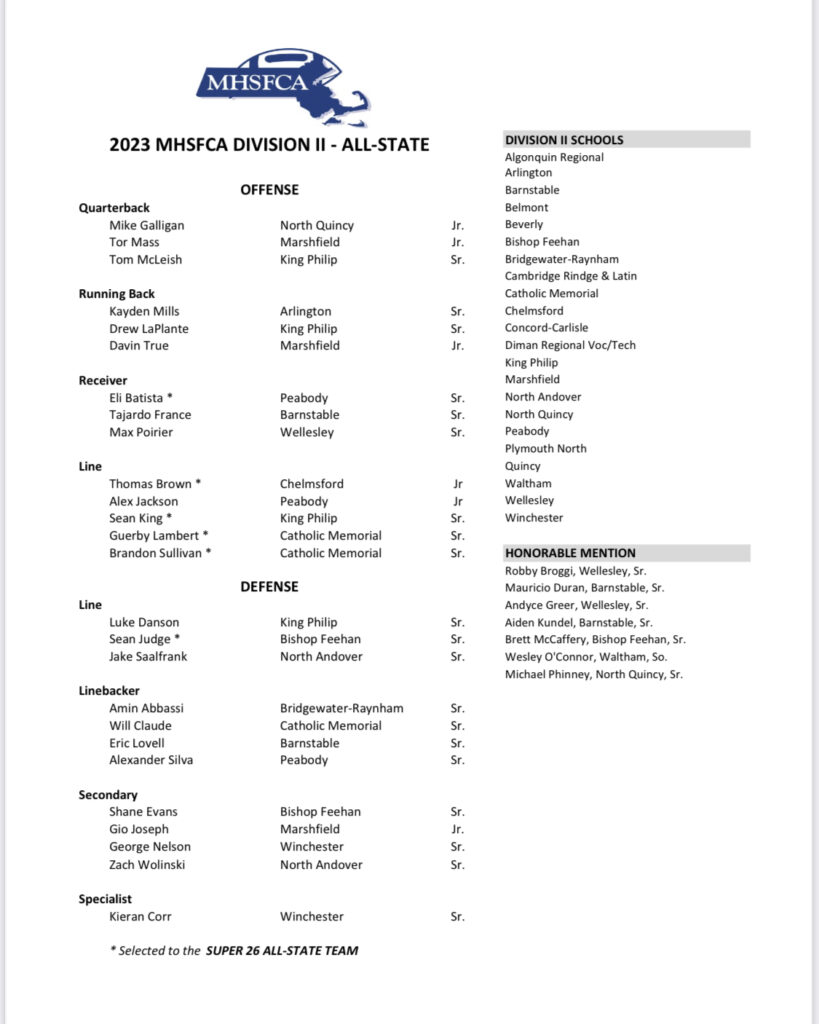 MHSFCA

2023 MHSFCA DIVISION II - ALL-STATE

OFFENSE

Quarterback

| | | |
|---|---|---|
| Mike Galligan | North Quincy | Jr. |
| Tor Mass | Marshfield | Jr. |
| Tom McLeish | King Philip | Sr. |

Running Back

| | | |
|---|---|---|
| Kayden Mills | Arlington | Sr. |
| Drew LaPlante | King Philip | Sr. |
| Davin True | Marshfield | Jr. |

Receiver

| | | |
|---|---|---|
| Eli Batista * | Peabody | Sr. |
| Tajardo France | Barnstable | Sr. |
| Max Poirier | Wellesley | Sr. |

Line

| | | |
|---|---|---|
| Thomas Brown * | Chelmsford | Jr |
| Alex Jackson | Peabody | Jr |
| Sean King * | King Philip | Sr. |
| Guerby Lambert * | Catholic Memorial | Sr. |
| Brandon Sullivan * | Catholic Memorial | Sr. |

DEFENSE

Line

| | | |
|---|---|---|
| Luke Danson | King Philip | Sr. |
| Sean Judge * | Bishop Feehan | Sr. |
| Jake Saalfrank | North Andover | Sr. |

Linebacker

| | | |
|---|---|---|
| Amin Abbassi | Bridgewater-Raynham | Sr. |
| Will Claude | Catholic Memorial | Sr. |
| Eric Lovell | Barnstable | Sr. |
| Alexander Silva | Peabody | Sr. |

Secondary

| | | |
|---|---|---|
| Shane Evans | Bishop Feehan | Sr. |
| Gio Joseph | Marshfield | Jr. |
| George Nelson | Winchester | Sr. |
| Zach Wolinski | North Andover | Sr. |

Specialist

| | | |
|---|---|---|
| Kieran Corr | Winchester | Sr. |

* Selected to the SUPER 26 ALL-STATE TEAM

DIVISION II SCHOOLS
Algonquin Regional
Arlington
Barnstable
Belmont
Beverly
Bishop Feehan
Bridgewater-Raynham
Cambridge Rindge & Latin
Catholic Memorial
Chelmsford
Concord-Carlisle
Diman Regional Voc/Tech
King Philip
Marshfield
North Andover
North Quincy
Peabody
Plymouth North
Quincy
Waltham
Wellesley
Winchester

HONORABLE MENTION
Robby Broggi, Wellesley, Sr.
Mauricio Duran, Barnstable, Sr.
Andyce Greer, Wellesley, Sr.
Aiden Kundel, Barnstable, Sr.
Brett McCaffery, Bishop Feehan, Sr.
Wesley O'Connor, Waltham, So.
Michael Phinney, North Quincy, Sr.